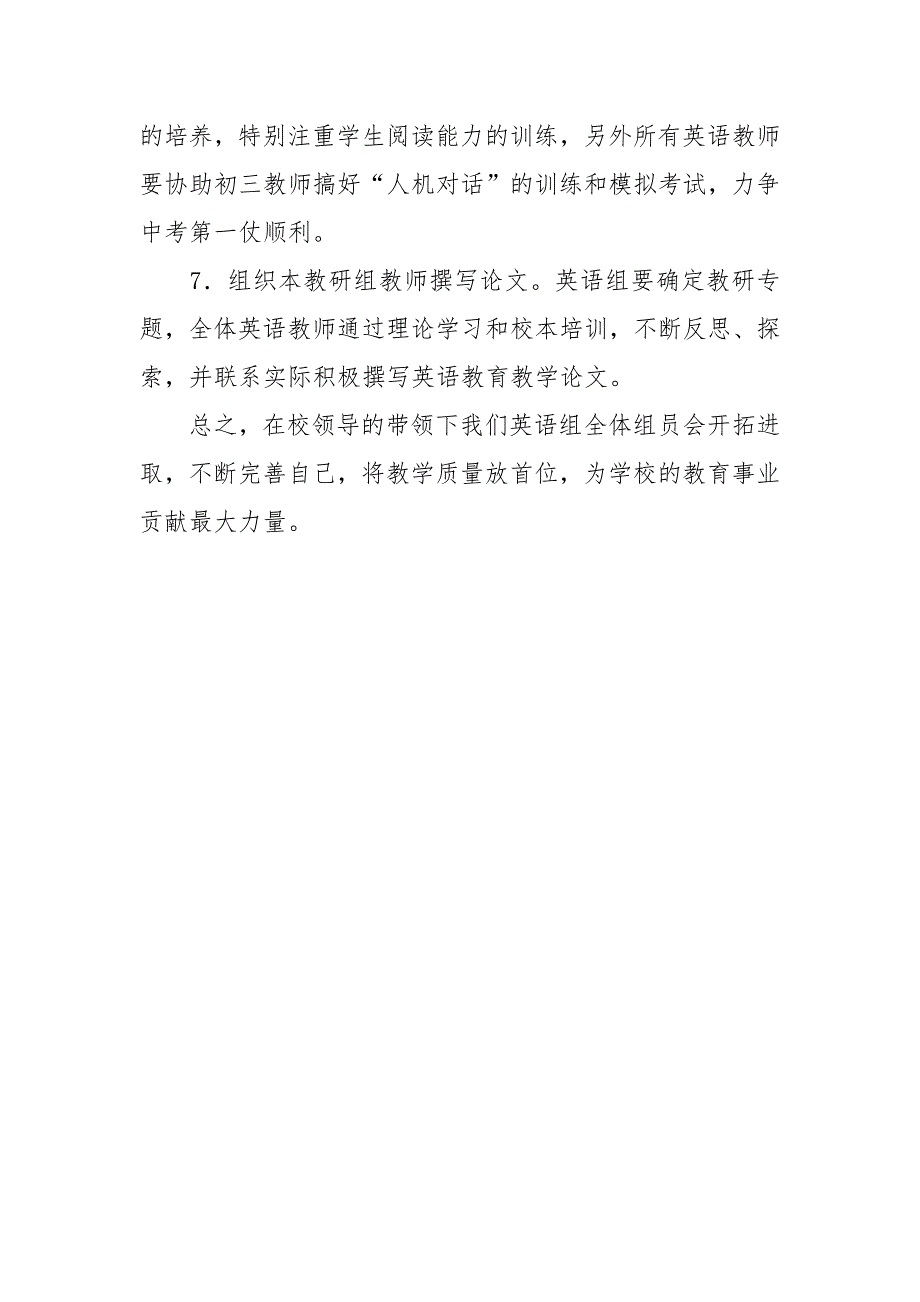 的培养，特别注重学生阅读能力的训练，另外所有英语教师要协助初三教师搞好“人机对话”的训练和模拟考试，力争中考第一仗顺利。

7．组织本教研组教师撰写论文。英语组要确定教研专题，全体英语教师通过理论学习和校本培训，不断反思、探索，并联系实际积极撰写英语教育教学论文。

总之，在校领导的带领下我们英语组全体组员会开拓进取，不断完善自己，将教学质量放首位，为学校的教育事业贡献最大力量。